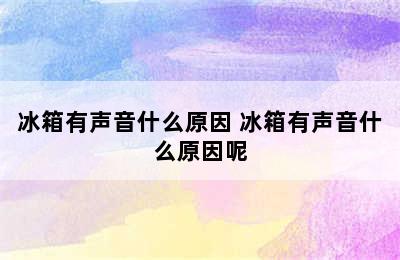 冰箱有声音什么原因 冰箱有声音什么原因呢